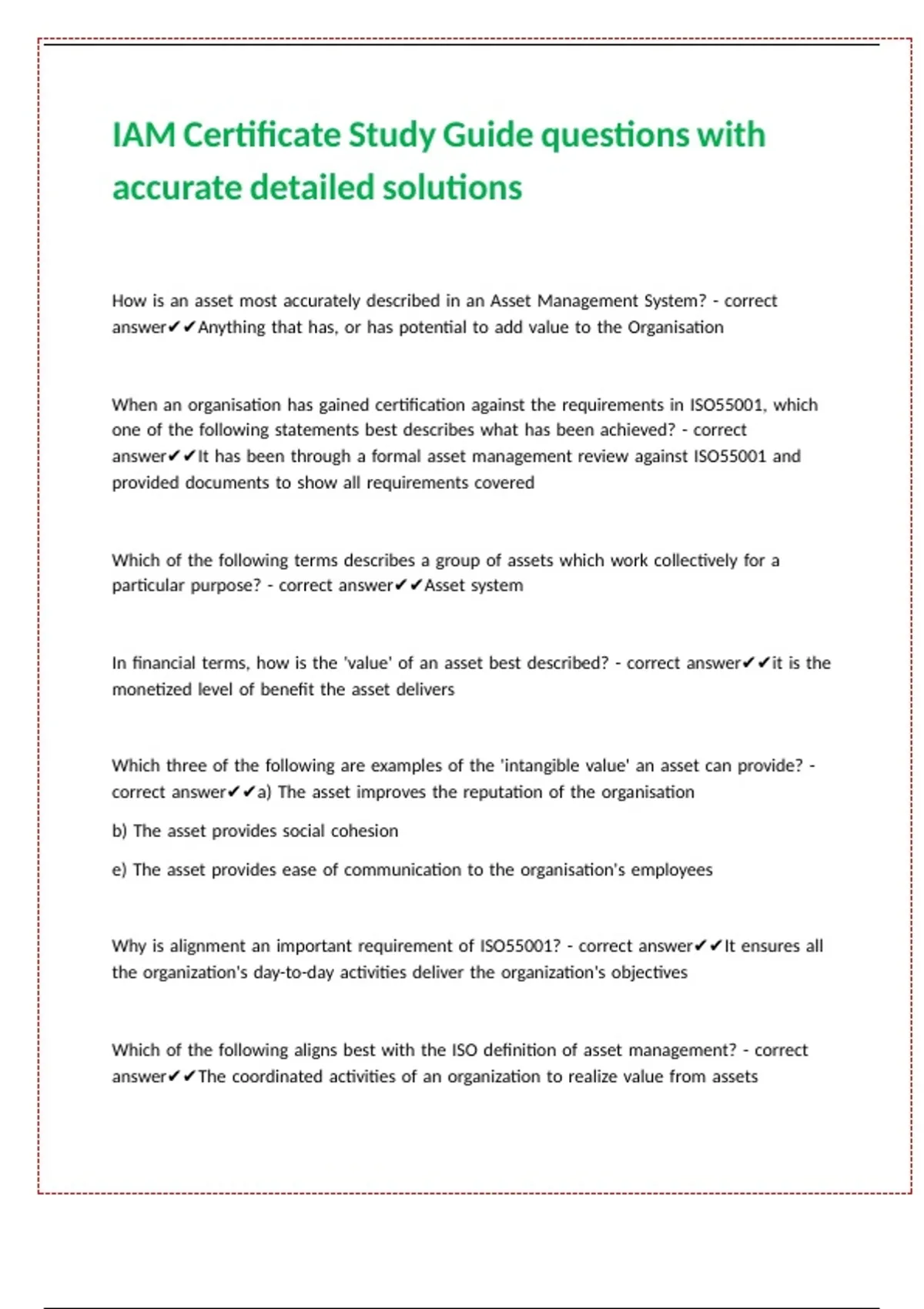 IAM Certificate Study Guide questions with accurate detailed solutions

How is an asset most accurately described in an Asset Management System? - correct answer✔✔Anything that has, or has potential to add value to the Organisation

When an organisation has gained certification against the requirements in ISO55001, which one of the following statements best describes what has been achieved? - correct answer✔✔It has been through a formal asset management review against ISO55001 and provided documents to show all requirements covered

Which of the following terms describes a group of assets which work collectively for a particular purpose? - correct answer✔✔Asset system

In financial terms, how is the 'value' of an asset best described? - correct answer✔✔it is the monetized level of benefit the asset delivers

Which three of the following are examples of the 'intangible value' an asset can provide? - correct answer✔✔a) The asset improves the reputation of the organisation

b) The asset provides social cohesion

e) The asset provides ease of communication to the organisation's employees

Why is alignment an important requirement of ISO55001? - correct answer✔✔It ensures all the organization's day-to-day activities deliver the organization's objectives

Which of the following aligns best with the ISO definition of asset management? - correct answer✔✔The coordinated activities of an organization to realize value from assets